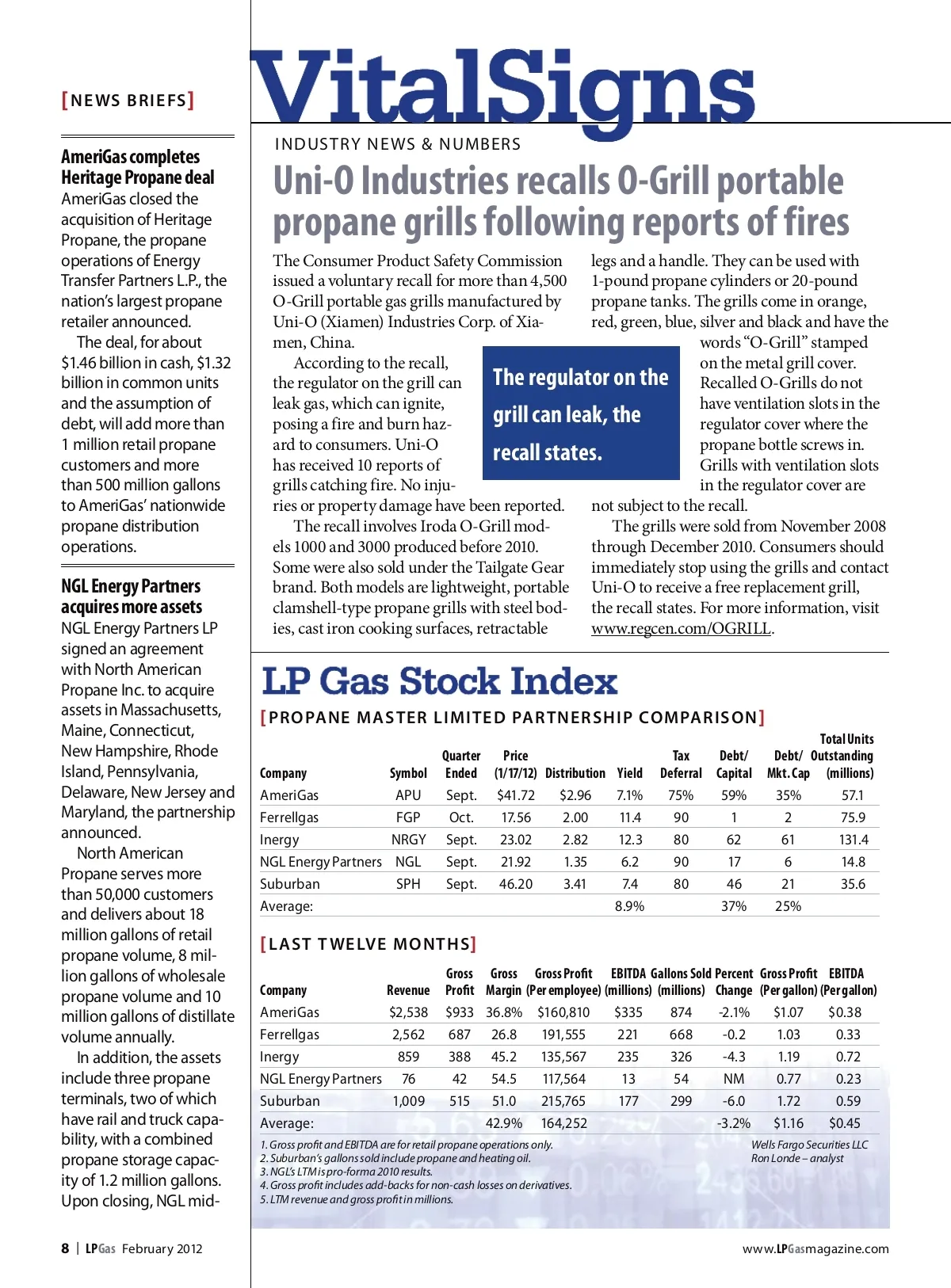 [NEWS BRIEFS]

AmeriGas completes Heritage Propane deal
AmeriGas closed the acquisition of Heritage Propane, the propane operations of Energy Transfer Partners L.P., the nation's largest propane retailer announced.

The deal, for about $1.46 billion in cash, $1.32 billion in common units and the assumption of debt, will add more than 1 million retail propane customers and more than 500 million gallons to AmeriGas' nationwide propane distribution operations.

NGL Energy Partners acquires more assets
NGL Energy Partners LP signed an agreement with North American Propane Inc. to acquire assets in Massachusetts, Maine, Connecticut, New Hampshire, Rhode Island, Pennsylvania, Delaware, New Jersey and Maryland, the partnership announced.

North American Propane serves more than 50,000 customers and delivers about 18 million gallons of retail propane volume, 8 million gallons of wholesale propane volume and 10 million gallons of distillate volume annually.

In addition, the assets include three propane terminals, two of which have rail and truck capability, with a combined propane storage capacity of 1.2 million gallons. Upon closing, NGL mid-

VitalSigns
INDUSTRY NEWS & NUMBERS

Uni-O Industries recalls O-Grill portable propane grills following reports of fires

The Consumer Product Safety Commission issued a voluntary recall for more than 4,500 O-Grill portable gas grills manufactured by Uni-O (Xiamen) Industries Corp. of Xiamen, China.

According to the recall, the regulator on the grill can leak gas, which can ignite, posing a fire and burn hazard to consumers. Uni-O has received 10 reports of grills catching fire. No injuries or property damage have been reported.

The recall involves Iroda O-Grill models 1000 and 3000 produced before 2010. Some were also sold under the Tailgate Gear brand. Both models are lightweight, portable clamshell-type propane grills with steel bodies, cast iron cooking surfaces, retractable legs and a handle. They can be used with 1-pound propane cylinders or 20-pound propane tanks. The grills come in orange, red, green, blue, silver and black and have the words "O-Grill" stamped on the metal grill cover. Recalled O-Grills do not have ventilation slots in the regulator cover where the propane bottle screws in. Grills with ventilation slots in the regulator cover are not subject to the recall.

The grills were sold from November 2008 through December 2010. Consumers should immediately stop using the grills and contact Uni-O to receive a free replacement grill, the recall states. For more information, visit www.regcen.com/OGRILL.

The regulator on the grill can leak, the recall states.

LP Gas Stock Index
[PROPANE MASTER LIMITED PARTNERSHIP COMPARISON]

| Company | Symbol | Quarter Ended | Price (1/17/12) | Distribution | Yield | Tax Deferral | Debt/ Capital | Debt/ Mkt. Cap | Total Units Outstanding (millions) |
|---|---|---|---|---|---|---|---|---|---|
| AmeriGas | APU | Sept. | $41.72 | $2.96 | 7.1% | 75% | 59% | 35% | 57.1 |
| Ferrellgas | FGP | Oct. | 17.56 | 2.00 | 11.4 | 90 | 1 | 2 | 75.9 |
| Inergy | NRGY | Sept. | 23.02 | 2.82 | 12.3 | 80 | 62 | 61 | 131.4 |
| NGL Energy Partners | NGL | Sept. | 21.92 | 1.35 | 6.2 | 90 | 17 | 6 | 14.8 |
| Suburban | SPH | Sept. | 46.20 | 3.41 | 7.4 | 80 | 46 | 21 | 35.6 |
| Average: | | | | | 8.9% | | 37% | 25% | |

[LAST TWELVE MONTHS]

| Company | Revenue | Gross Profit | Gross Margin | Gross Profit (Per employee) | EBITDA (millions) | Gallons Sold (millions) | Percent Change | Gross Profit (Per gallon) | EBITDA (Per gallon) |
|---|---|---|---|---|---|---|---|---|---|
| AmeriGas | $2,538 | $933 | 36.8% | $160,810 | $335 | 874 | -2.1% | $1.07 | $0.38 |
| Ferrellgas | 2,562 | 687 | 26.8 | 191,555 | 221 | 668 | -0.2 | 1.03 | 0.33 |
| Inergy | 859 | 388 | 45.2 | 135,567 | 235 | 326 | -4.3 | 1.19 | 0.72 |
| NGL Energy Partners | 76 | 42 | 54.5 | 117,564 | 13 | 54 | NM | 0.77 | 0.23 |
| Suburban | 1,009 | 515 | 51.0 | 215,765 | 177 | 299 | -6.0 | 1.72 | 0.59 |
| Average: | | | 42.9% | 164,252 | | | -3.2% | $1.16 | $0.45 |

1. Gross profit and EBITDA are for retail propane operations only.
2. Suburban's gallons sold include propane and heating oil.
3. NGL's LTM is pro-forma 2010 results.
4. Gross profit includes add-backs for non-cash losses on derivatives.
5. LTM revenue and gross profit in millions.

Wells Fargo Securities LLC
Ron Londe – analyst

8 | LPGas February 2012

www.LPGasmagazine.com